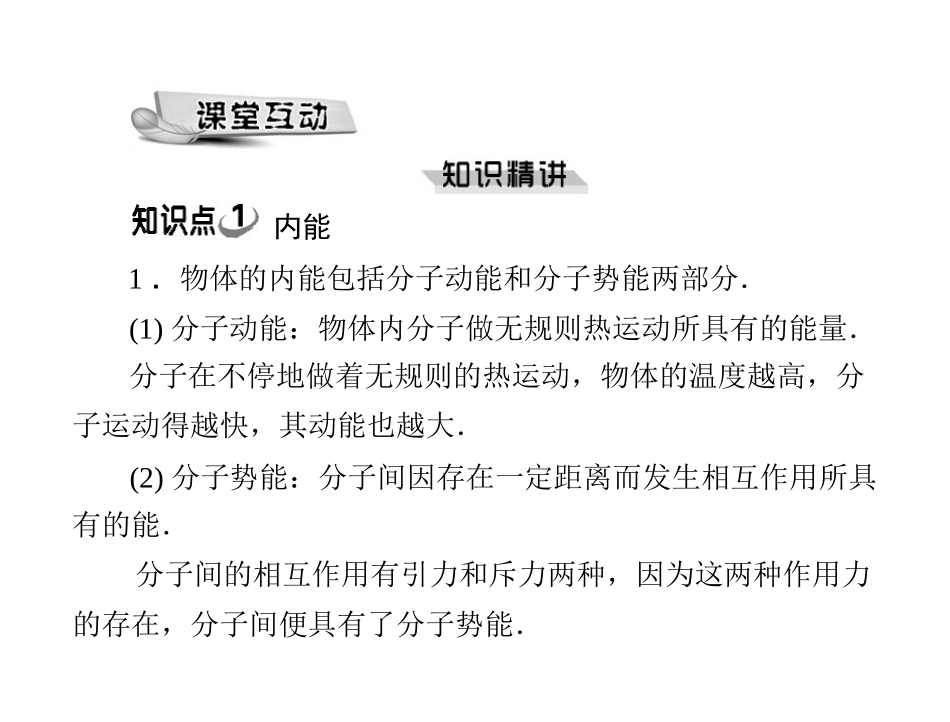 课堂互动

知识精讲

知识点1 内能

1．物体的内能包括分子动能和分子势能两部分．

(1) 分子动能：物体内分子做无规则热运动所具有的能量．

分子在不停地做着无规则的热运动，物体的温度越高，分子运动得越快，其动能也越大．

(2) 分子势能：分子间因存在一定距离而发生相互作用所具有的能．

分子间的相互作用有引力和斥力两种，因为这两种作用力的存在，分子间便具有了分子势能．